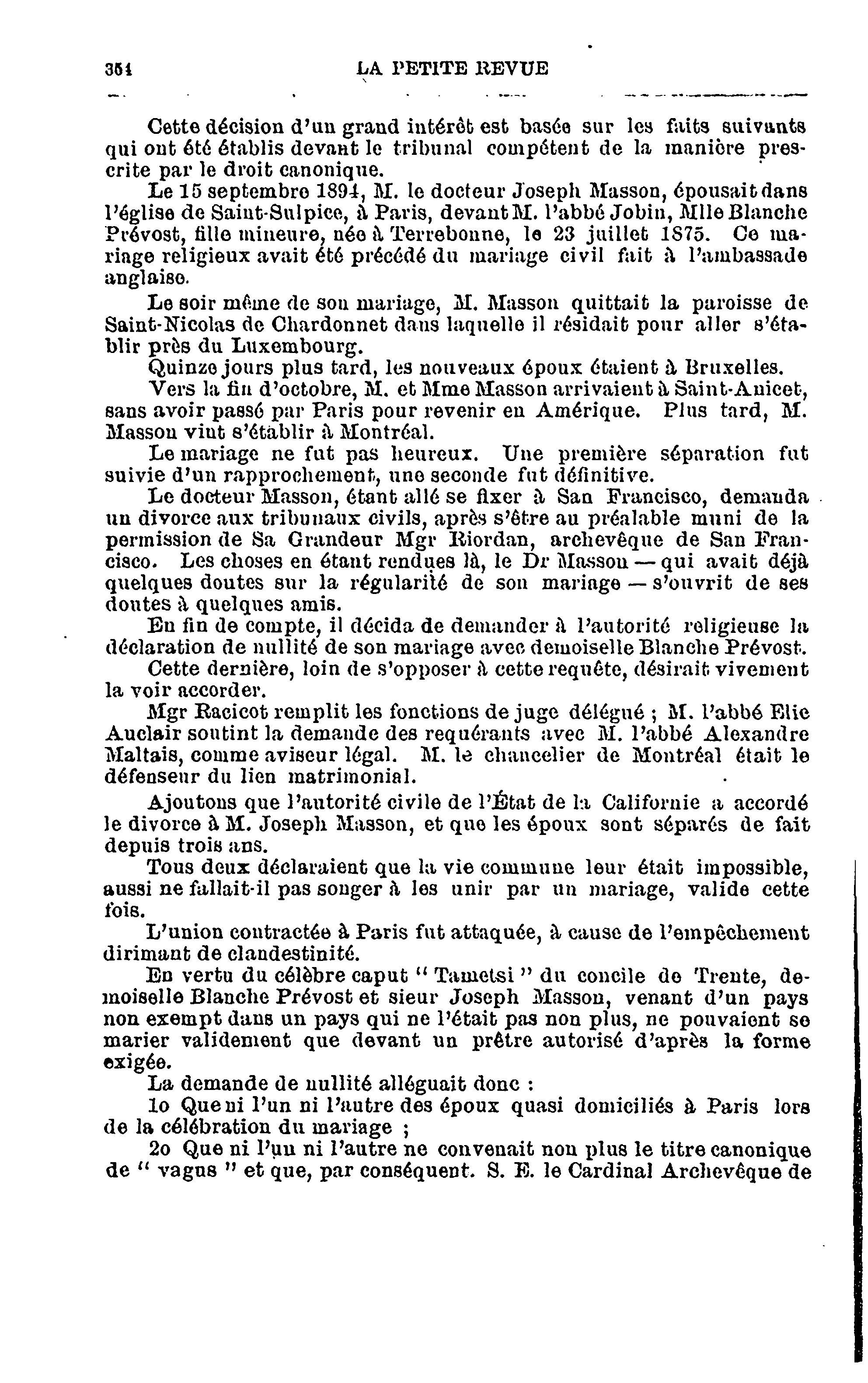 354 LA PETITE REVUE

Cette décision d'un grand intérêt est basée sur les faits suivants qui ont été établis devant le tribunal compétent de la manière prescrite par le droit canonique.

Le 15 septembre 1894, M. le docteur Joseph Masson, épousait dans l'église de Saint-Sulpice, à Paris, devant M. l'abbé Jobin, Mlle Blanche Prévost, fille mineure, née à Terrebonne, le 23 juillet 1875. Ce mariage religieux avait été précédé du mariage civil fait à l'ambassade anglaise.

Le soir même de son mariage, M. Masson quittait la paroisse de Saint-Nicolas de Chardonnet dans laquelle il résidait pour aller s'établir près du Luxembourg.

Quinze jours plus tard, les nouveaux époux étaient à Bruxelles.

Vers la fin d'octobre, M. et Mme Masson arrivaient à Saint-Anicet, sans avoir passé par Paris pour revenir en Amérique. Plus tard, M. Masson vint s'établir à Montréal.

Le mariage ne fut pas heureux. Une première séparation fut suivie d'un rapprochement, une seconde fut définitive.

Le docteur Masson, étant allé se fixer à San Francisco, demanda un divorce aux tribunaux civils, après s'être au préalable muni de la permission de Sa Grandeur Mgr Riordan, archevêque de San Francisco. Les choses en étant rendues là, le Dr Masson — qui avait déjà quelques doutes sur la régularité de son mariage — s'ouvrit de ses doutes à quelques amis.

En fin de compte, il décida de demander à l'autorité religieuse la déclaration de nullité de son mariage avec demoiselle Blanche Prévost.

Cette dernière, loin de s'opposer à cette requête, désirait vivement la voir accorder.

Mgr Racicot remplit les fonctions de juge délégué ; M. l'abbé Elie Auclair soutint la demande des requérants avec M. l'abbé Alexandre Maltais, comme aviseur légal. M. le chancelier de Montréal était le défenseur du lien matrimonial.

Ajoutons que l'autorité civile de l'État de la Californie a accordé le divorce à M. Joseph Masson, et que les époux sont séparés de fait depuis trois ans.

Tous deux déclaraient que la vie commune leur était impossible, aussi ne fallait-il pas songer à les unir par un mariage, valide cette fois.

L'union contractée à Paris fut attaquée, à cause de l'empêchement dirimant de clandestinité.

En vertu du célèbre caput " Tametsi " du concile de Trente, demoiselle Blanche Prévost et sieur Joseph Masson, venant d'un pays non exempt dans un pays qui ne l'était pas non plus, ne pouvaient se marier validement que devant un prêtre autorisé d'après la forme exigée.

La demande de nullité alléguait donc :

1o Que ni l'un ni l'autre des époux quasi domiciliés à Paris lors de la célébration du mariage ;

2o Que ni l'un ni l'autre ne convenait non plus le titre canonique de " vagus " et que, par conséquent. S. E. le Cardinal Archevêque de